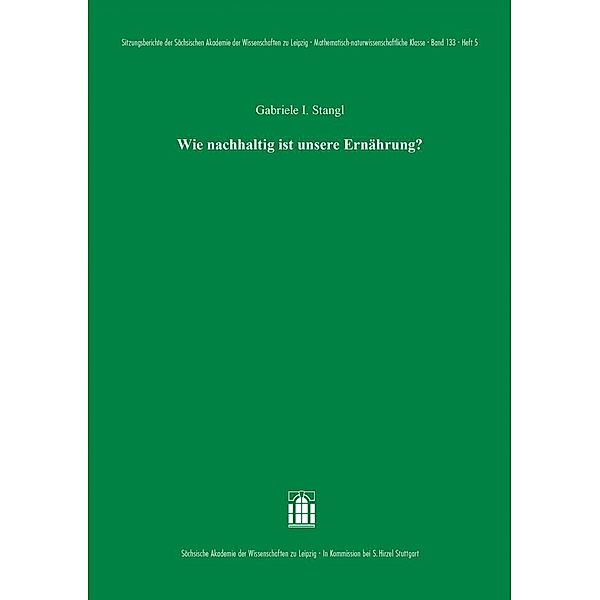 Sitzungsberichte der Sächsischen Akademie der Wissenschaften zu Leipzig · Mathematisch-naturwissenschaftliche Klasse · Band 133 · Heft 5

Gabriele I. Stangl

Wie nachhaltig ist unsere Ernährung?

Sächsische Akademie der Wissenschaften zu Leipzig · In Kommission bei S. Hirzel Stuttgart